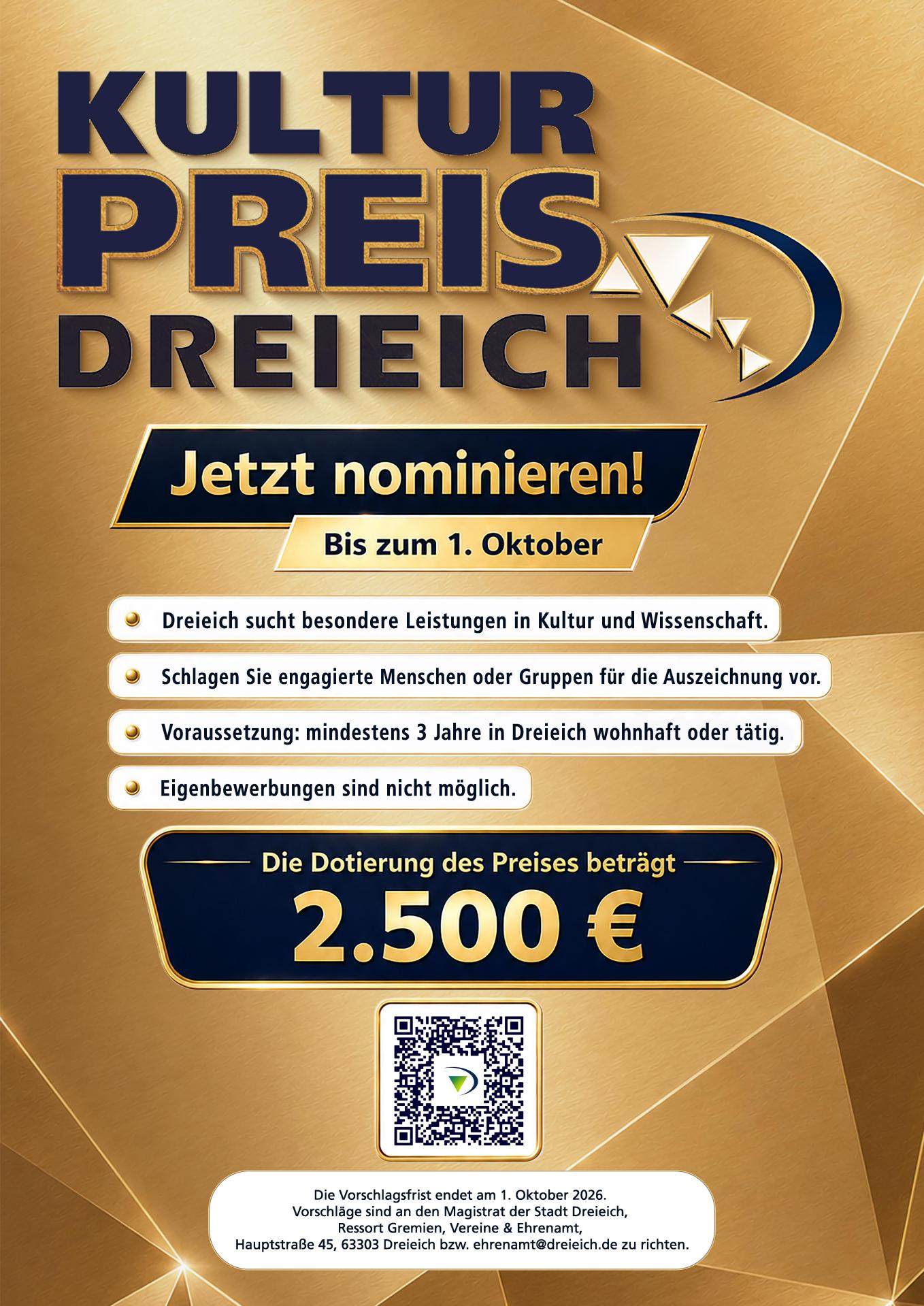 KULTUR
PREIS
DREIEICH

Jetzt nominieren!

Bis zum 1. Oktober

• Dreieich sucht besondere Leistungen in Kultur und Wissenschaft.

• Schlagen Sie engagierte Menschen oder Gruppen für die Auszeichnung vor.

• Voraussetzung: mindestens 3 Jahre in Dreieich wohnhaft oder tätig.

• Eigenbewerbungen sind nicht möglich.

Die Dotierung des Preises beträgt

2.500 €

Die Vorschlagsfrist endet am 1. Oktober 2026. Vorschläge sind an den Magistrat der Stadt Dreieich, Ressort Gremien, Vereine & Ehrenamt, Hauptstraße 45, 63303 Dreieich bzw. ehrenamt@dreieich.de zu richten.